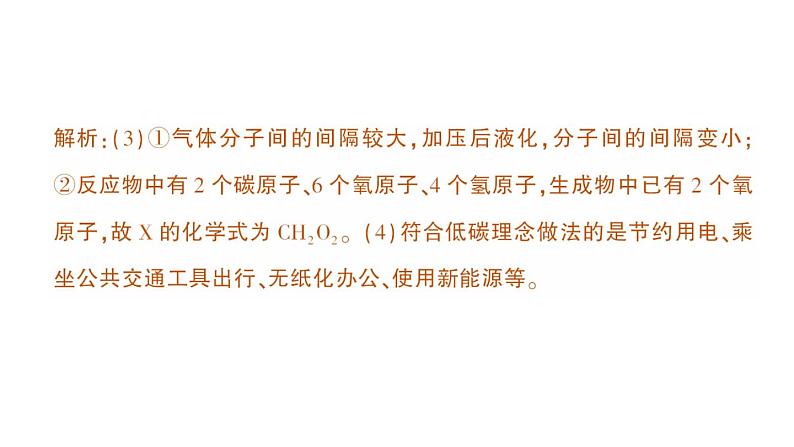 解析:(3)①气体分子间的间隔较大,加压后液化,分子间的间隔变小;②反应物中有 2 个碳原子、6 个氧原子、4 个氢原子,生成物中已有 2 个氧原子,故 X 的化学式为 $CH_2O_2$。(4)符合低碳理念做法的是节约用电、乘坐公共交通工具出行、无纸化办公、使用新能源等。